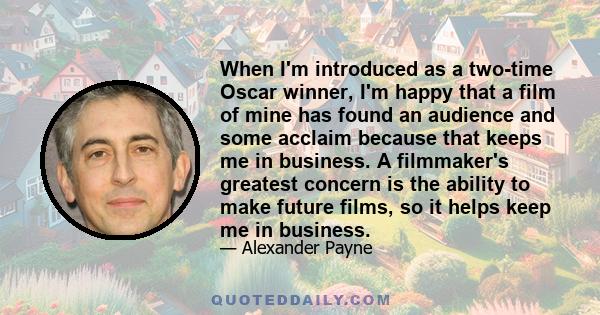 When I'm introduced as a two-time Oscar winner, I'm happy that a film of mine has found an audience and some acclaim because that keeps me in business. A filmmaker's greatest concern is the ability to make future films, so it helps keep me in business.

— Alexander Payne

QUOTEDDAILY.COM